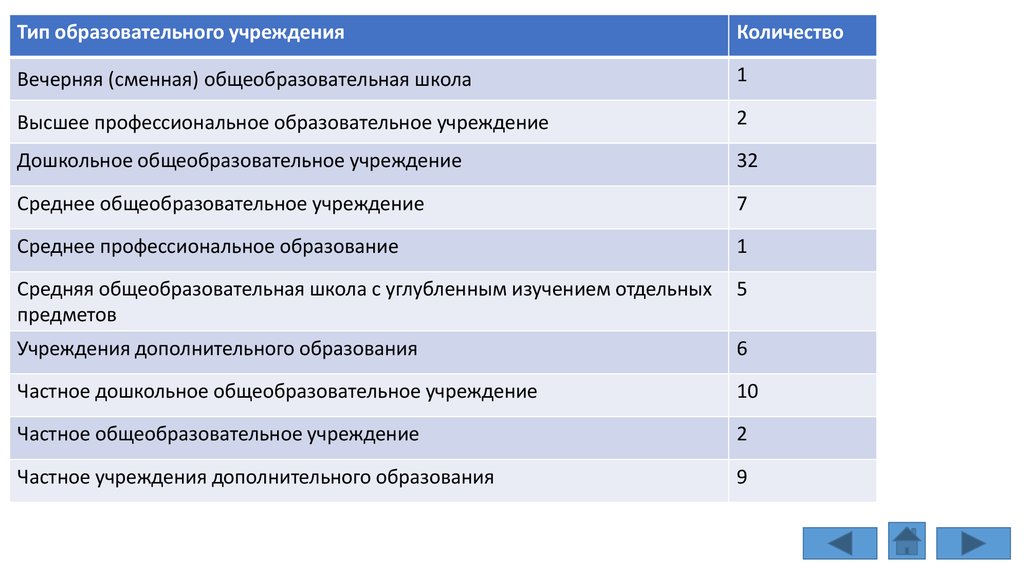 | Тип образовательного учреждения | Количество |
|---|---|
| Вечерняя (сменная) общеобразовательная школа | 1 |
| Высшее профессиональное образовательное учреждение | 2 |
| Дошкольное общеобразовательное учреждение | 32 |
| Среднее общеобразовательное учреждение | 7 |
| Среднее профессиональное образование | 1 |
| Средняя общеобразовательная школа с углубленным изучением отдельных предметов | 5 |
| Учреждения дополнительного образования | 6 |
| Частное дошкольное общеобразовательное учреждение | 10 |
| Частное общеобразовательное учреждение | 2 |
| Частное учреждения дополнительного образования | 9 |